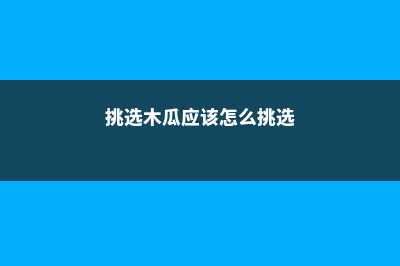 挑选木瓜应该怎么挑选